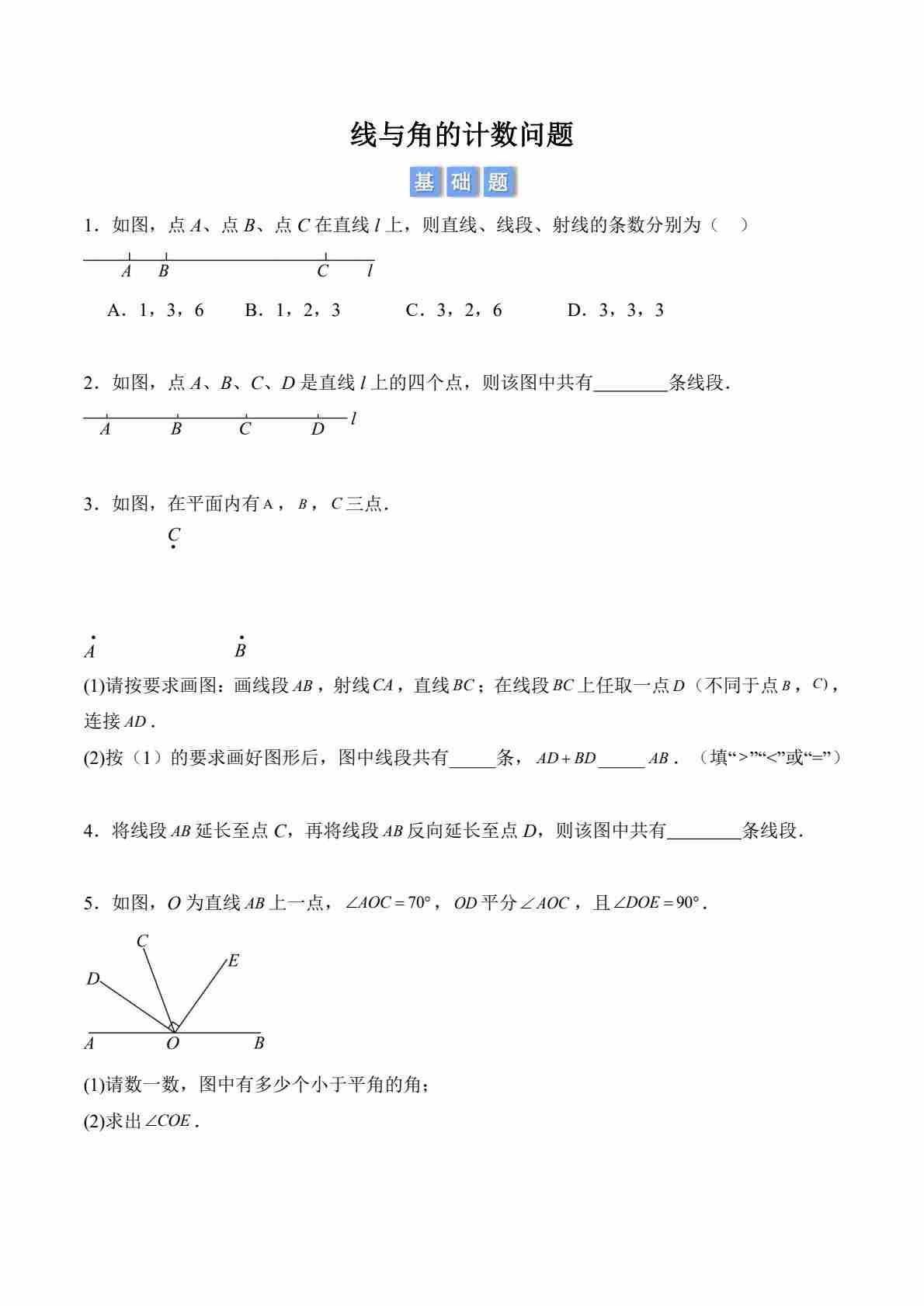 线与角的计数问题

基 础 题

1．如图，点 $A$、点 $B$、点 $C$ 在直线 $l$ 上，则直线、线段、射线的条数分别为（　）

$A$ $B$ $C$ $l$

A．1，3，6　　B．1，2，3　　C．3，2，6　　D．3，3，3

2．如图，点 $A$、$B$、$C$、$D$ 是直线 $l$ 上的四个点，则该图中共有________条线段．

$A$ $B$ $C$ $D$ $l$

3．如图，在平面内有 $A$，$B$，$C$ 三点．

$C$

$A$ $B$

(1)请按要求画图：画线段 $AB$，射线 $CA$，直线 $BC$；在线段 $BC$ 上任取一点 $D$（不同于点 $B$，$C$），连接 $AD$．

(2)按（1）的要求画好图形后，图中线段共有_____条，$AD+BD$_____$AB$．（填“>”“<”或“=”）

4．将线段 $AB$ 延长至点 $C$，再将线段 $AB$ 反向延长至点 $D$，则该图中共有________条线段．

5．如图，$O$ 为直线 $AB$ 上一点，$\angle AOC=70°$，$OD$ 平分 $\angle AOC$，且 $\angle DOE=90°$．

$C$ $E$ $D$ $A$ $O$ $B$

(1)请数一数，图中有多少个小于平角的角；

(2)求出 $\angle COE$．